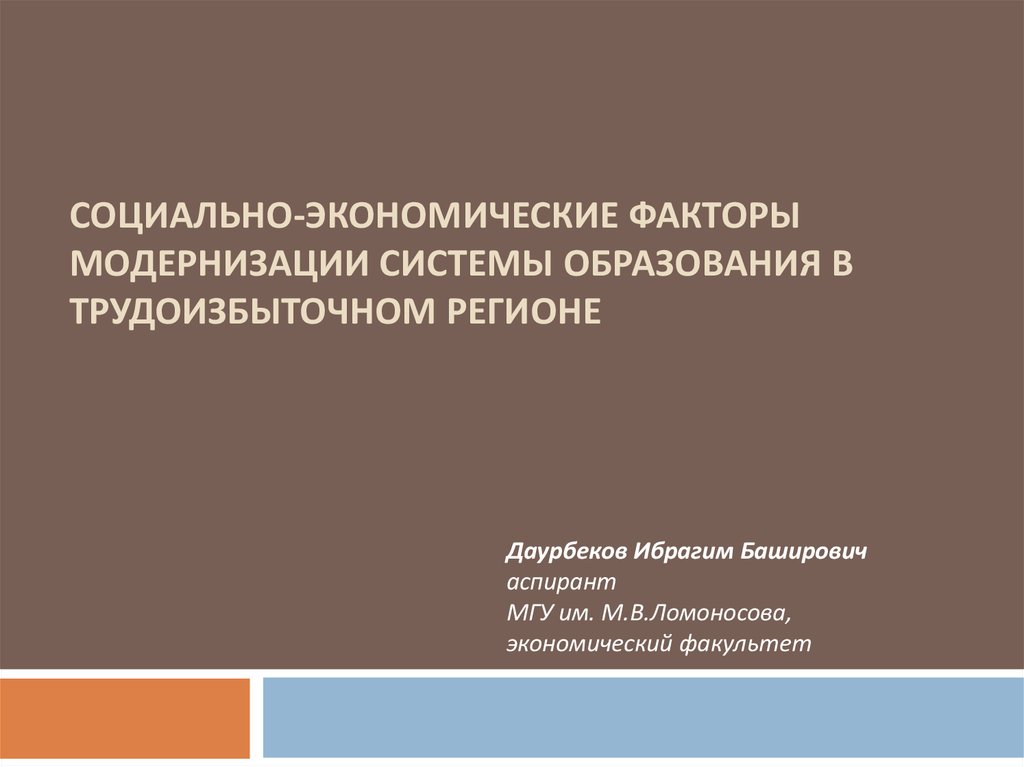 СОЦИАЛЬНО-ЭКОНОМИЧЕСКИЕ ФАКТОРЫ МОДЕРНИЗАЦИИ СИСТЕМЫ ОБРАЗОВАНИЯ В ТРУДОИЗБЫТОЧНОМ РЕГИОНЕ

Даурбеков Ибрагим Баширович
аспирант
МГУ им. М.В.Ломоносова,
экономический факультет